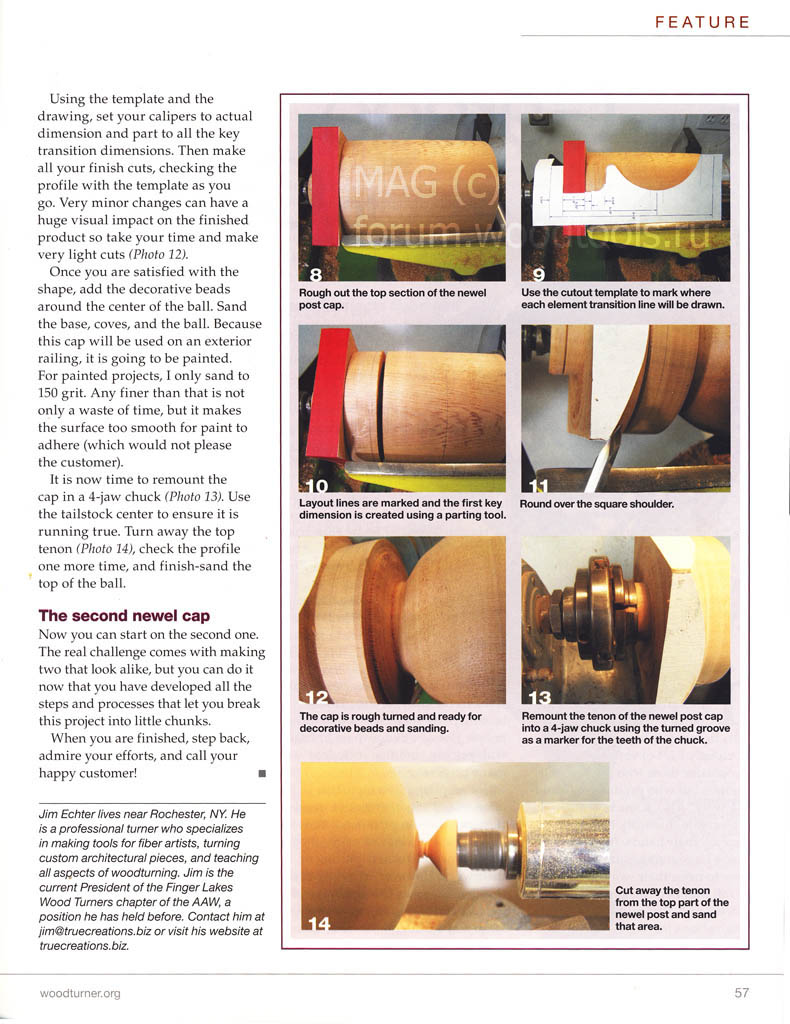 FEATURE

Using the template and the drawing, set your calipers to actual dimension and part to all the key transition dimensions. Then make all your finish cuts, checking the profile with the template as you go. Very minor changes can have a huge visual impact on the finished product so take your time and make very light cuts (Photo 12).

Once you are satisfied with the shape, add the decorative beads around the center of the ball. Sand the base, coves, and the ball. Because this cap will be used on an exterior railing, it is going to be painted. For painted projects, I only sand to 150 grit. Any finer than that is not only a waste of time, but it makes the surface too smooth for paint to adhere (which would not please the customer).

It is now time to remount the cap in a 4-jaw chuck (Photo 13). Use the tailstock center to ensure it is running true. Turn away the top tenon (Photo 14), check the profile one more time, and finish-sand the top of the ball.

The second newel cap

Now you can start on the second one. The real challenge comes with making two that look alike, but you can do it now that you have developed all the steps and processes that let you break this project into little chunks.

When you are finished, step back, admire your efforts, and call your happy customer!

Jim Echter lives near Rochester, NY. He is a professional turner who specializes in making tools for fiber artists, turning custom architectural pieces, and teaching all aspects of woodturning. Jim is the current President of the Finger Lakes Wood Turners chapter of the AAW, a position he has held before. Contact him at jim@truecreations.biz or visit his website at truecreations.biz.

MAG (c) forum.woodtools.ru

8
Rough out the top section of the newel post cap.

9
Use the cutout template to mark where each element transition line will be drawn.

10
Layout lines are marked and the first key dimension is created using a parting tool.

11
Round over the square shoulder.

12
The cap is rough turned and ready for decorative beads and sanding.

13
Remount the tenon of the newel post cap into a 4-jaw chuck using the turned groove as a marker for the teeth of the chuck.

14
Cut away the tenon from the top part of the newel post and sand that area.

woodturner.org

57